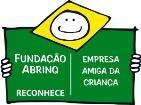 FUNDAÇÃO ABRINQ
RECONHECE

EMPRESA AMIGA DA CRIANÇA